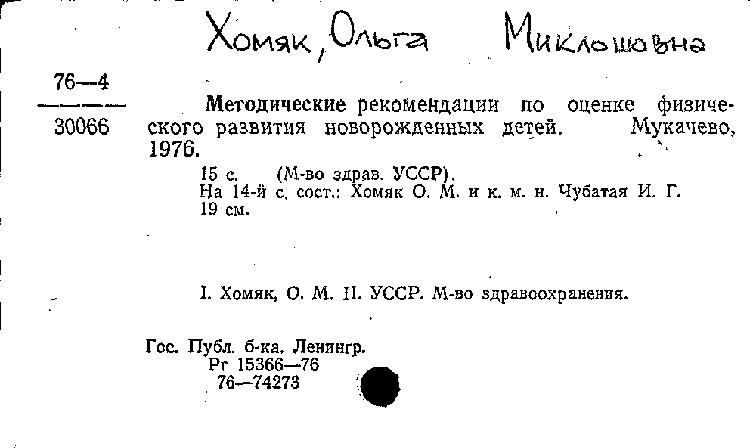 Хомяк, Ольга Миклошовна

76—4

30066

Методические рекомендации по оценке физического развития новорожденных детей. Мукачево, 1976.

15 с. (М-во здрав. УССР).
На 14-й с. сост.: Хомяк О. М. и к. м. н. Чубатая И. Г.
19 см.

I. Хомяк, О. М. II. УССР. М-во здравоохранения.

Гос. Публ. б-ка. Ленингр.
Рг 15366—76
76—74273